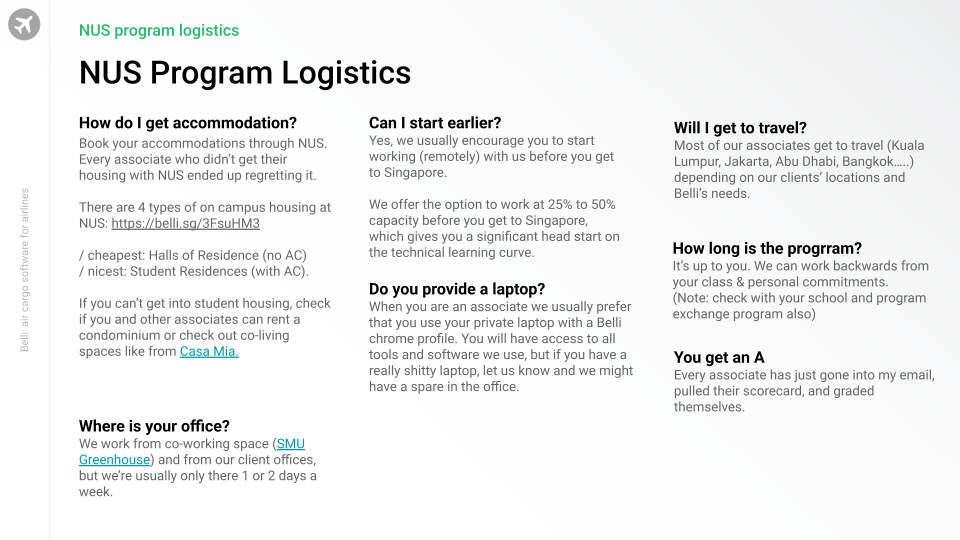 Belli: air cargo software for airlines

NUS program logistics

NUS Program Logistics

How do I get accommodation?
Book your accommodations through NUS. Every associate who didn't get their housing with NUS ended up regretting it.

There are 4 types of on campus housing at NUS: https://belli.sg/3FsuHM3

/ cheapest: Halls of Residence (no AC)
/ nicest: Student Residences (with AC).

If you can't get into student housing, check if you and other associates can rent a condominium or check out co-living spaces like from Casa Mia.

Where is your office?
We work from co-working space (SMU Greenhouse) and from our client offices, but we're usually only there 1 or 2 days a week.

Can I start earlier?
Yes, we usually encourage you to start working (remotely) with us before you get to Singapore.

We offer the option to work at 25% to 50% capacity before you get to Singapore, which gives you a significant head start on the technical learning curve.

Do you provide a laptop?
When you are an associate we usually prefer that you use your private laptop with a Belli chrome profile. You will have access to all tools and software we use, but if you have a really shitty laptop, let us know and we might have a spare in the office.

Will I get to travel?
Most of our associates get to travel (Kuala Lumpur, Jakarta, Abu Dhabi, Bangkok…..) depending on our clients' locations and Belli's needs.

How long is the progrram?
It's up to you. We can work backwards from your class & personal commitments.
(Note: check with your school and program exchange program also)

You get an A
Every associate has just gone into my email, pulled their scorecard, and graded themselves.